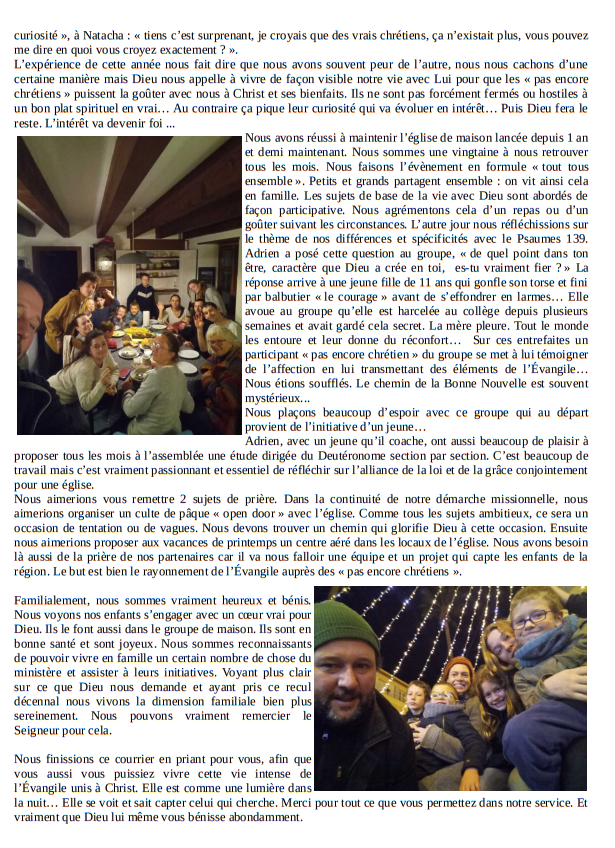 curiosité », à Natacha : « tiens c'est surprenant, je croyais que des vrais chrétiens, ça n'existait plus, vous pouvez me dire en quoi vous croyez exactement ? ».
L'expérience de cette année nous fait dire que nous avons souvent peur de l'autre, nous nous cachons d'une certaine manière mais Dieu nous appelle à vivre de façon visible notre vie avec Lui pour que les « pas encore chrétiens » puissent la goûter avec nous à Christ et ses bienfaits. Ils ne sont pas forcément fermés ou hostiles à un bon plat spirituel en vrai… Au contraire ça pique leur curiosité qui va évoluer en intérêt… Puis Dieu fera le reste. L'intérêt va devenir foi ...

Nous avons réussi à maintenir l'église de maison lancée depuis 1 an et demi maintenant. Nous sommes une vingtaine à nous retrouver tous les mois. Nous faisons l'évènement en formule « tout tous ensemble ». Petits et grands partagent ensemble : on vit ainsi cela en famille. Les sujets de base de la vie avec Dieu sont abordés de façon participative. Nous agrémentons cela d'un repas ou d'un goûter suivant les circonstances. L'autre jour nous réfléchissions sur le thème de nos différences et spécificités avec le Psaumes 139. Adrien a posé cette question au groupe, « de quel point dans ton être, caractère que Dieu a crée en toi, es-tu vraiment fier ? » La réponse arrive à une jeune fille de 11 ans qui gonfle son torse et fini par balbutier « le courage » avant de s'effondrer en larmes… Elle avoue au groupe qu'elle est harcelée au collège depuis plusieurs semaines et avait gardé cela secret. La mère pleure. Tout le monde les entoure et leur donne du réconfort… Sur ces entrefaites un participant « pas encore chrétien » du groupe se met à lui témoigner de l'affection en lui transmettant des éléments de l'Évangile… Nous étions soufflés. Le chemin de la Bonne Nouvelle est souvent mystérieux...
Nous plaçons beaucoup d'espoir avec ce groupe qui au départ provient de l'initiative d'un jeune…
Adrien, avec un jeune qu'il coache, ont aussi beaucoup de plaisir à proposer tous les mois à l'assemblée une étude dirigée du Deutéronome section par section. C'est beaucoup de travail mais c'est vraiment passionnant et essentiel de réfléchir sur l'alliance de la loi et de la grâce conjointement pour une église.
Nous aimerions vous remettre 2 sujets de prière. Dans la continuité de notre démarche missionnelle, nous aimerions organiser un culte de pâque « open door » avec l'église. Comme tous les sujets ambitieux, ce sera un occasion de tentation ou de vagues. Nous devons trouver un chemin qui glorifie Dieu à cette occasion. Ensuite nous aimerions proposer aux vacances de printemps un centre aéré dans les locaux de l'église. Nous avons besoin là aussi de la prière de nos partenaires car il va nous falloir une équipe et un projet qui capte les enfants de la région. Le but est bien le rayonnement de l'Évangile auprès des « pas encore chrétiens ».

Familialement, nous sommes vraiment heureux et bénis. Nous voyons nos enfants s'engager avec un cœur vrai pour Dieu. Ils le font aussi dans le groupe de maison. Ils sont en bonne santé et sont joyeux. Nous sommes reconnaissants de pouvoir vivre en famille un certain nombre de chose du ministère et assister à leurs initiatives. Voyant plus clair sur ce que Dieu nous demande et ayant pris ce recul décennal nous vivons la dimension familiale bien plus sereinement. Nous pouvons vraiment remercier le Seigneur pour cela.

Nous finissions ce courrier en priant pour vous, afin que vous aussi vous puissiez vivre cette vie intense de l'Évangile unis à Christ. Elle est comme une lumière dans la nuit… Elle se voit et sait capter celui qui cherche. Merci pour tout ce que vous permettez dans notre service. Et vraiment que Dieu lui même vous bénisse abondamment.